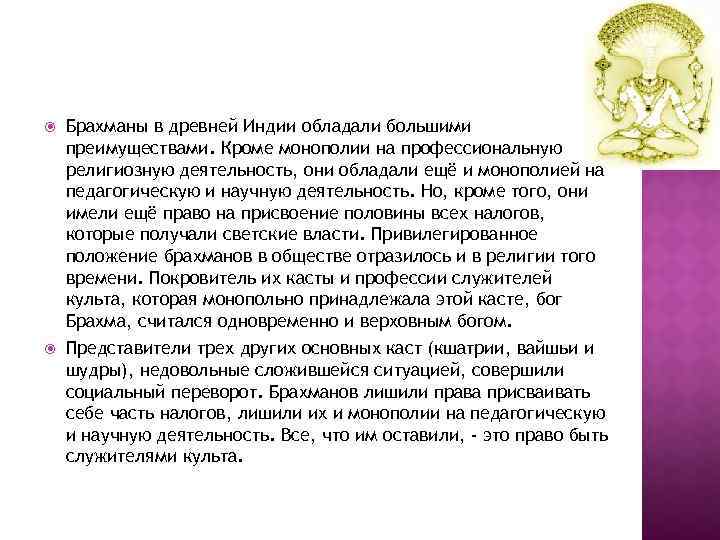 Брахманы в древней Индии обладали большими преимуществами. Кроме монополии на профессиональную религиозную деятельность, они обладали ещё и монополией на педагогическую и научную деятельность. Но, кроме того, они имели ещё право на присвоение половины всех налогов, которые получали светские власти. Привилегированное положение брахманов в обществе отразилось и в религии того времени. Покровитель их касты и профессии служителей культа, которая монопольно принадлежала этой касте, бог Брахма, считался одновременно и верховным богом.

Представители трех других основных каст (кшатрии, вайшьи и шудры), недовольные сложившейся ситуацией, совершили социальный переворот. Брахманов лишили права присваивать себе часть налогов, лишили их и монополии на педагогическую и научную деятельность. Все, что им оставили, - это право быть служителями культа.